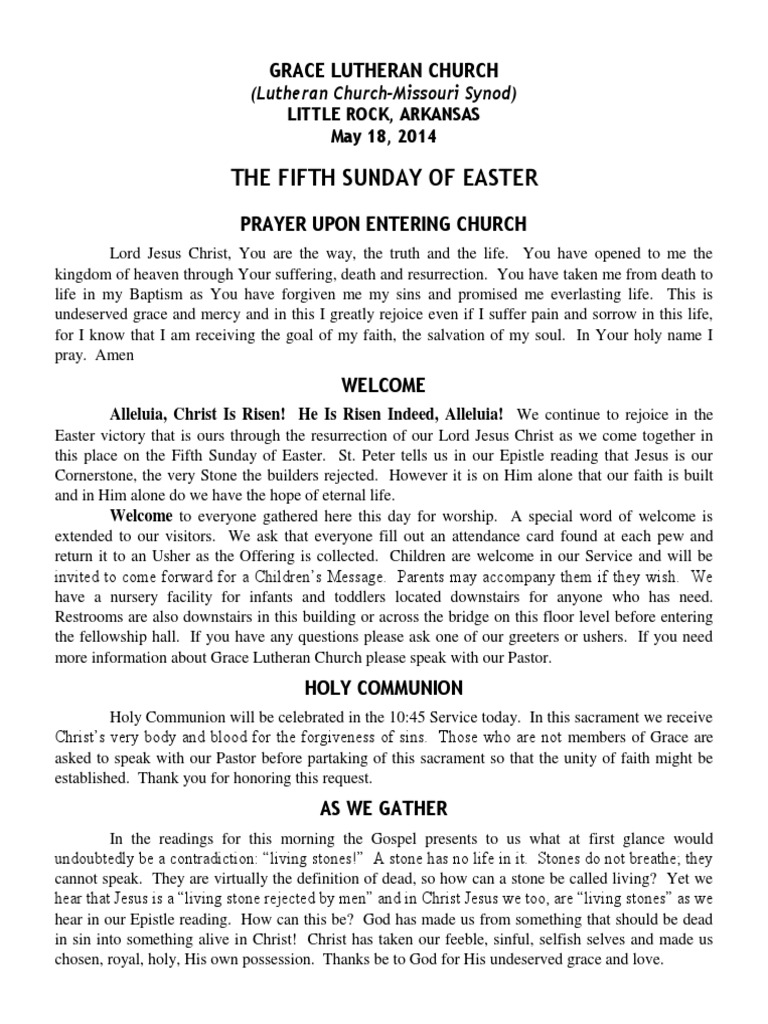 GRACE LUTHERAN CHURCH
(Lutheran Church-Missouri Synod)
LITTLE ROCK, ARKANSAS
May 18, 2014

THE FIFTH SUNDAY OF EASTER

PRAYER UPON ENTERING CHURCH

Lord Jesus Christ, You are the way, the truth and the life. You have opened to me the kingdom of heaven through Your suffering, death and resurrection. You have taken me from death to life in my Baptism as You have forgiven me my sins and promised me everlasting life. This is undeserved grace and mercy and in this I greatly rejoice even if I suffer pain and sorrow in this life, for I know that I am receiving the goal of my faith, the salvation of my soul. In Your holy name I pray. Amen

WELCOME

Alleluia, Christ Is Risen! He Is Risen Indeed, Alleluia! We continue to rejoice in the Easter victory that is ours through the resurrection of our Lord Jesus Christ as we come together in this place on the Fifth Sunday of Easter. St. Peter tells us in our Epistle reading that Jesus is our Cornerstone, the very Stone the builders rejected. However it is on Him alone that our faith is built and in Him alone do we have the hope of eternal life.

Welcome to everyone gathered here this day for worship. A special word of welcome is extended to our visitors. We ask that everyone fill out an attendance card found at each pew and return it to an Usher as the Offering is collected. Children are welcome in our Service and will be invited to come forward for a Children's Message. Parents may accompany them if they wish. We have a nursery facility for infants and toddlers located downstairs for anyone who has need. Restrooms are also downstairs in this building or across the bridge on this floor level before entering the fellowship hall. If you have any questions please ask one of our greeters or ushers. If you need more information about Grace Lutheran Church please speak with our Pastor.

HOLY COMMUNION

Holy Communion will be celebrated in the 10:45 Service today. In this sacrament we receive Christ's very body and blood for the forgiveness of sins. Those who are not members of Grace are asked to speak with our Pastor before partaking of this sacrament so that the unity of faith might be established. Thank you for honoring this request.

AS WE GATHER

In the readings for this morning the Gospel presents to us what at first glance would undoubtedly be a contradiction: "living stones!" A stone has no life in it. Stones do not breathe; they cannot speak. They are virtually the definition of dead, so how can a stone be called living? Yet we hear that Jesus is a "living stone rejected by men" and in Christ Jesus we too, are "living stones" as we hear in our Epistle reading. How can this be? God has made us from something that should be dead in sin into something alive in Christ! Christ has taken our feeble, sinful, selfish selves and made us chosen, royal, holy, His own possession. Thanks be to God for His undeserved grace and love.